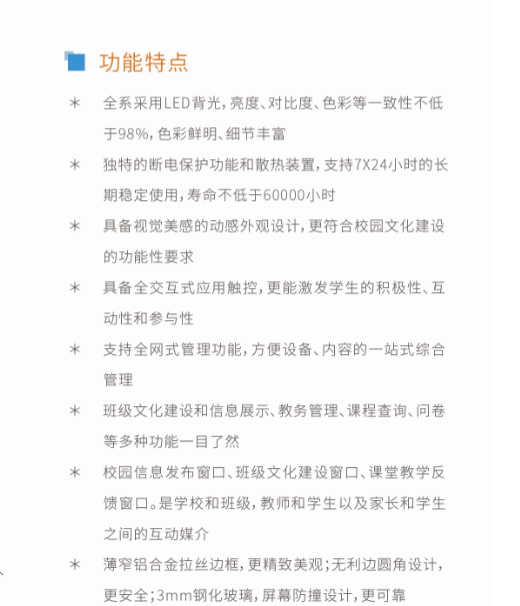 功能特点

* 全系采用LED背光，亮度、对比度、色彩等一致性不低于98%，色彩鲜明、细节丰富

* 独特的断电保护功能和散热装置，支持7X24小时的长期稳定使用，寿命不低于60000小时

* 具备视觉美感的动感外观设计，更符合校园文化建设的功能性要求

* 具备全交互式应用触控，更能激发学生的积极性、互动性和参与性

* 支持全网式管理功能，方便设备、内容的一站式综合管理

* 班级文化建设和信息展示、教务管理、课程查询、问卷等多种功能一目了然

* 校园信息发布窗口、班级文化建设窗口、课堂教学反馈窗口。是学校和班级，教师和学生以及家长和学生之间的互动媒介

* 薄窄铝合金拉丝边框，更精致美观；无利边圆角设计，更安全；3mm钢化玻璃，屏幕防撞设计，更可靠